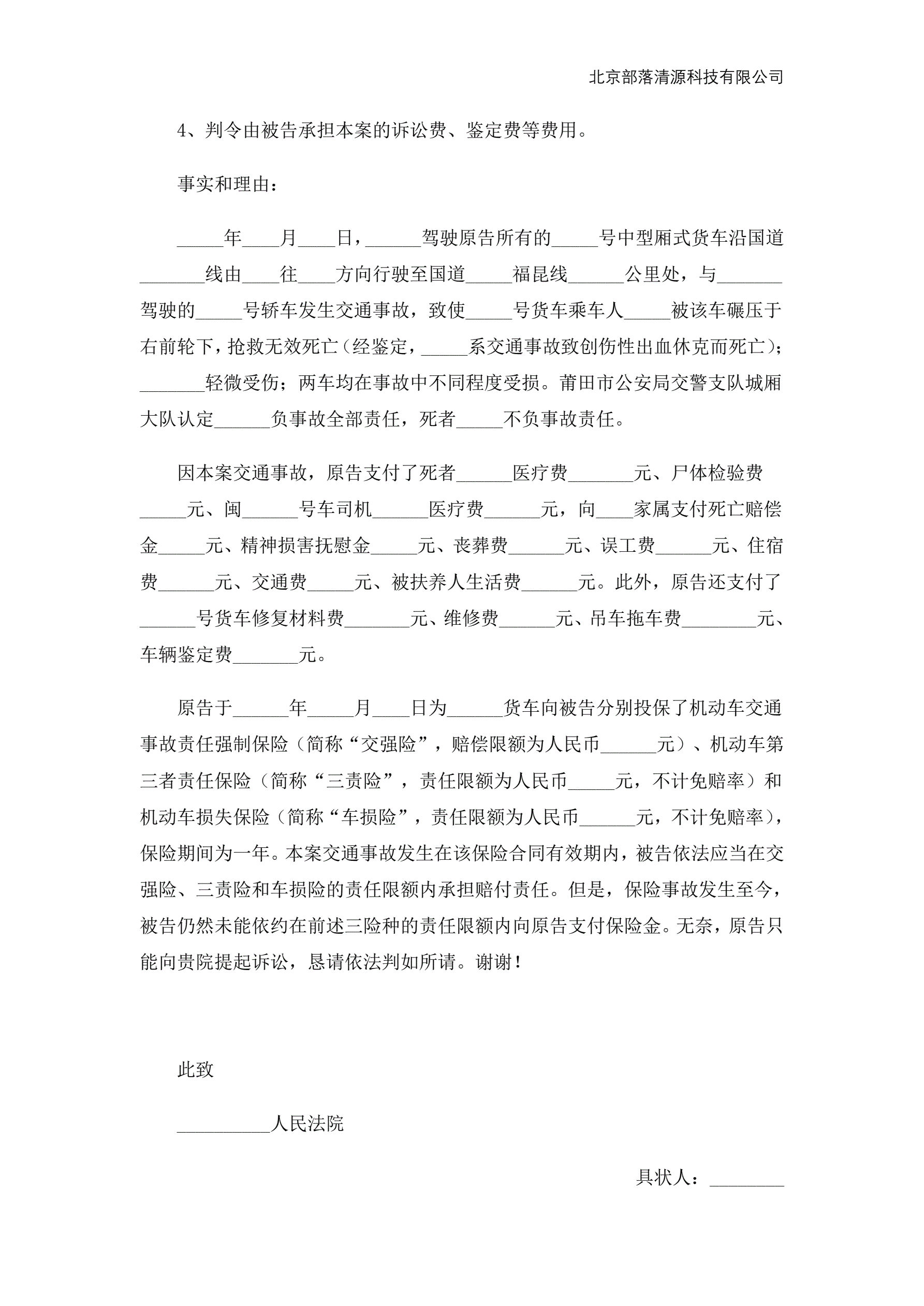 北京部落清源科技有限公司

4、判令由被告承担本案的诉讼费、鉴定费等费用。

事实和理由：

_____年____月____日，______驾驶原告所有的_____号中型厢式货车沿国道_______线由____往____方向行驶至国道_____福昆线______公里处，与_______驾驶的_____号轿车发生交通事故，致使_____号货车乘车人_____被该车碾压于右前轮下，抢救无效死亡（经鉴定，_____系交通事故致创伤性出血休克而死亡）；_______轻微受伤；两车均在事故中不同程度受损。莆田市公安局交警支队城厢大队认定______负事故全部责任，死者_____不负事故责任。

因本案交通事故，原告支付了死者______医疗费_______元、尸体检验费_____元、闽______号车司机______医疗费______元，向____家属支付死亡赔偿金_____元、精神损害抚慰金_____元、丧葬费______元、误工费______元、住宿费______元、交通费_____元、被扶养人生活费______元。此外，原告还支付了______号货车修复材料费_______元、维修费______元、吊车拖车费________元、车辆鉴定费_______元。

原告于______年_____月____日为______货车向被告分别投保了机动车交通事故责任强制保险（简称“交强险”，赔偿限额为人民币______元）、机动车第三者责任保险（简称“三责险”，责任限额为人民币_____元，不计免赔率）和机动车损失保险（简称“车损险”，责任限额为人民币______元，不计免赔率），保险期间为一年。本案交通事故发生在该保险合同有效期内，被告依法应当在交强险、三责险和车损险的责任限额内承担赔付责任。但是，保险事故发生至今，被告仍然未能依约在前述三险种的责任限额内向原告支付保险金。无奈，原告只能向贵院提起诉讼，恳请依法判如所请。谢谢！

此致

__________人民法院

具状人：________